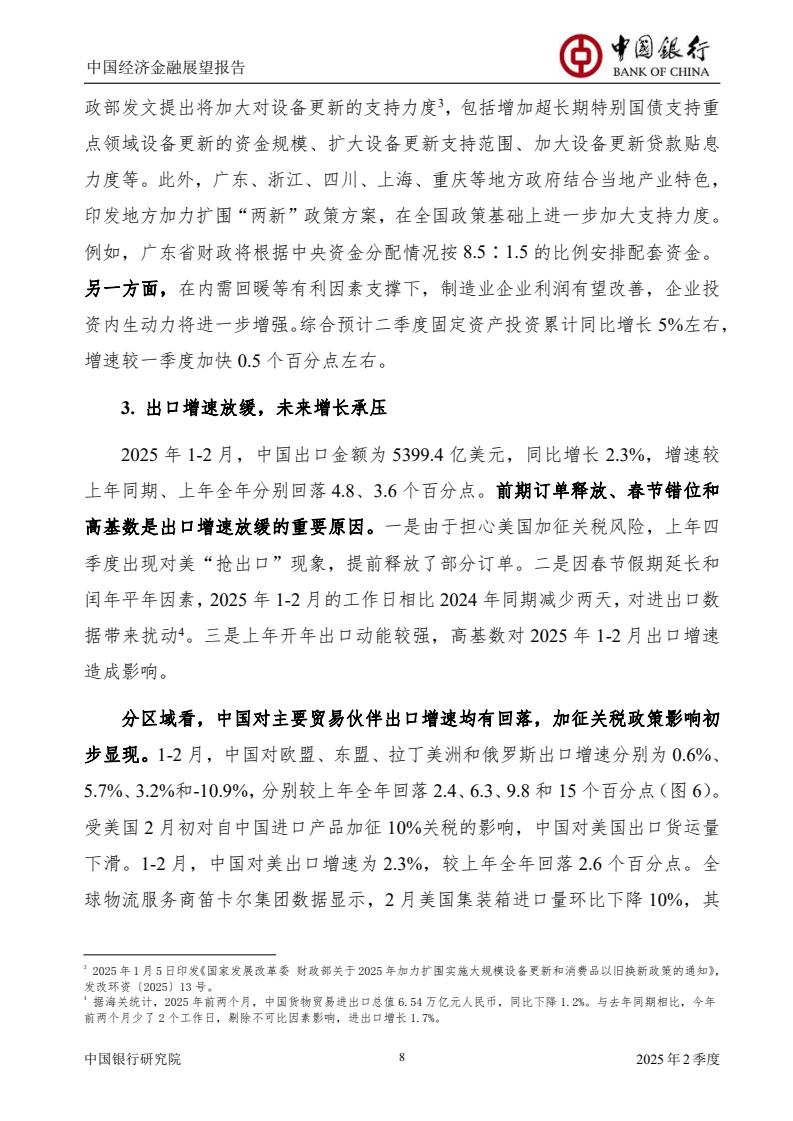 中国经济金融展望报告

中国银行
BANK OF CHINA

政部发文提出将加大对设备更新的支持力度$^3$，包括增加超长期特别国债支持重点领域设备更新的资金规模、扩大设备更新支持范围、加大设备更新贷款贴息力度等。此外，广东、浙江、四川、上海、重庆等地方政府结合当地产业特色，印发地方加力扩围“两新”政策方案，在全国政策基础上进一步加大支持力度。例如，广东省财政将根据中央资金分配情况按 8.5∶1.5 的比例安排配套资金。另一方面，在内需回暖等有利因素支撑下，制造业企业利润有望改善，企业投资内生动力将进一步增强。综合预计二季度固定资产投资累计同比增长 5%左右，增速较一季度加快 0.5 个百分点左右。

3. 出口增速放缓，未来增长承压

2025 年 1-2 月，中国出口金额为 5399.4 亿美元，同比增长 2.3%，增速较上年同期、上年全年分别回落 4.8、3.6 个百分点。前期订单释放、春节错位和高基数是出口增速放缓的重要原因。一是由于担心美国加征关税风险，上年四季度出现对美“抢出口”现象，提前释放了部分订单。二是因春节假期延长和闰年平年因素，2025 年 1-2 月的工作日相比 2024 年同期减少两天，对进出口数据带来扰动$^4$。三是上年开年出口动能较强，高基数对 2025 年 1-2 月出口增速造成影响。

分区域看，中国对主要贸易伙伴出口增速均有回落，加征关税政策影响初步显现。1-2 月，中国对欧盟、东盟、拉丁美洲和俄罗斯出口增速分别为 0.6%、5.7%、3.2%和-10.9%，分别较上年全年回落 2.4、6.3、9.8 和 15 个百分点（图 6）。受美国 2 月初对自中国进口产品加征 10%关税的影响，中国对美国出口货运量下滑。1-2 月，中国对美出口增速为 2.3%，较上年全年回落 2.6 个百分点。全球物流服务商笛卡尔集团数据显示，2 月美国集装箱进口量环比下降 10%，其

$^3$ 2025 年 1 月 5 日印发《国家发展改革委 财政部关于 2025 年加力扩围实施大规模设备更新和消费品以旧换新政策的通知》，发改环资〔2025〕13 号。
$^4$ 据海关统计，2025 年前两个月，中国货物贸易进出口总值 6.54 万亿元人民币，同比下降 1.2%。与去年同期相比，今年前两个月少了 2 个工作日，剔除不可比因素影响，进出口增长 1.7%。

中国银行研究院　8　2025 年 2 季度